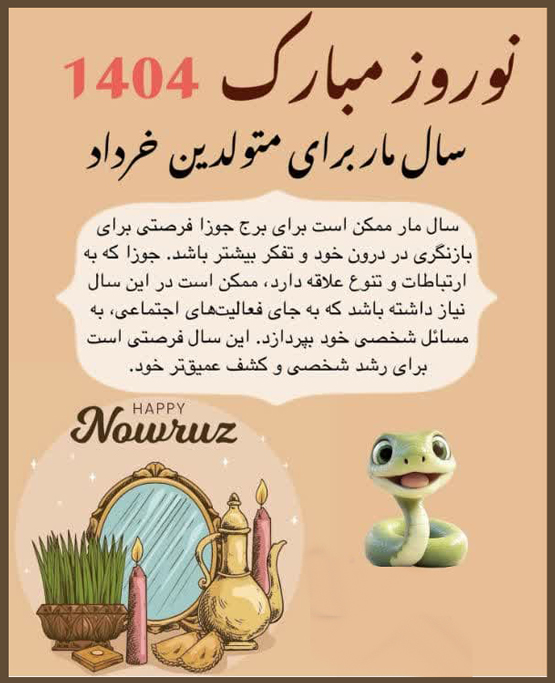 نوروز مبارک 1404

سال مار برای متولدین خرداد

سال مار ممکن است برای برج جوزا فرصتی برای بازنگری در درون خود و تفکر بیشتر باشد. جوزا که به ارتباطات و تنوع علاقه دارد، ممکن است در این سال نیاز داشته باشد که به جای فعالیت‌های اجتماعی، به مسائل شخصی خود بپردازد. این سال فرصتی است برای رشد شخصی و کشف عمیق‌تر خود.

HAPPY
Nowruz